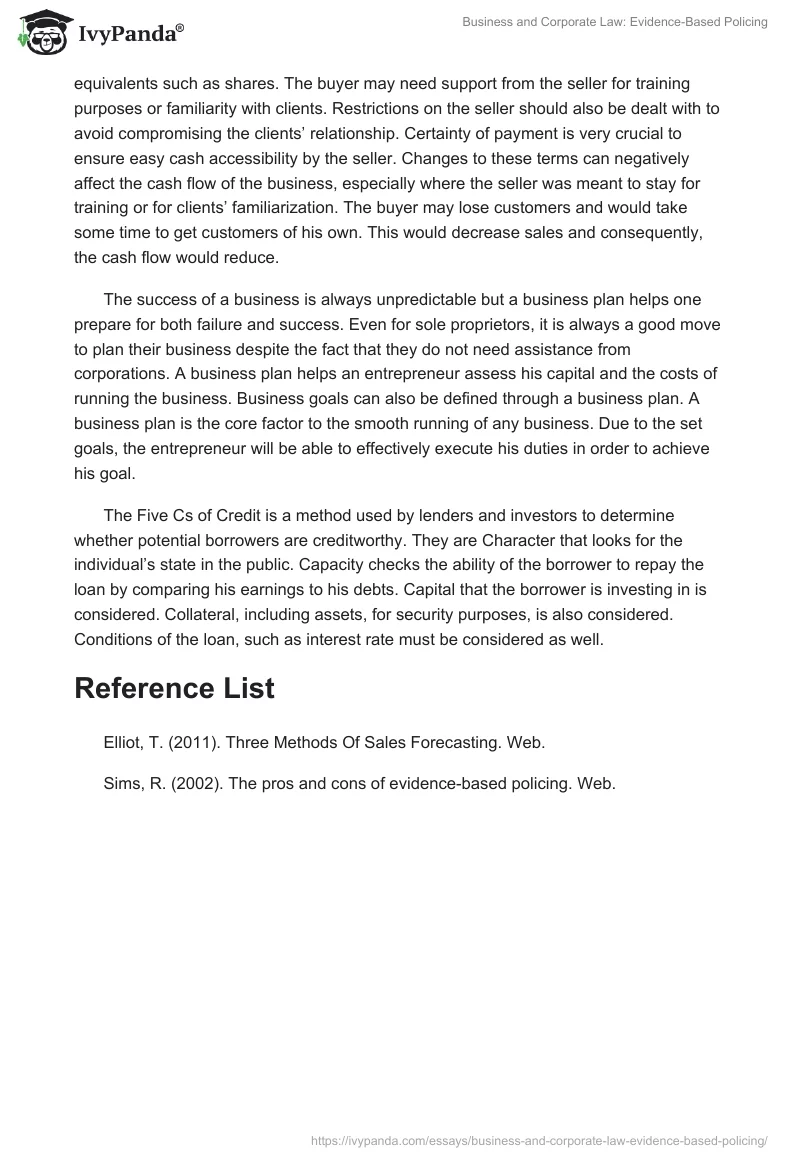 IvyPanda®

Business and Corporate Law: Evidence-Based Policing

equivalents such as shares. The buyer may need support from the seller for training purposes or familiarity with clients. Restrictions on the seller should also be dealt with to avoid compromising the clients' relationship. Certainty of payment is very crucial to ensure easy cash accessibility by the seller. Changes to these terms can negatively affect the cash flow of the business, especially where the seller was meant to stay for training or for clients' familiarization. The buyer may lose customers and would take some time to get customers of his own. This would decrease sales and consequently, the cash flow would reduce.

The success of a business is always unpredictable but a business plan helps one prepare for both failure and success. Even for sole proprietors, it is always a good move to plan their business despite the fact that they do not need assistance from corporations. A business plan helps an entrepreneur assess his capital and the costs of running the business. Business goals can also be defined through a business plan. A business plan is the core factor to the smooth running of any business. Due to the set goals, the entrepreneur will be able to effectively execute his duties in order to achieve his goal.

The Five Cs of Credit is a method used by lenders and investors to determine whether potential borrowers are creditworthy. They are Character that looks for the individual's state in the public. Capacity checks the ability of the borrower to repay the loan by comparing his earnings to his debts. Capital that the borrower is investing in is considered. Collateral, including assets, for security purposes, is also considered. Conditions of the loan, such as interest rate must be considered as well.

Reference List

Elliot, T. (2011). Three Methods Of Sales Forecasting. Web.

Sims, R. (2002). The pros and cons of evidence-based policing. Web.

https://ivypanda.com/essays/business-and-corporate-law-evidence-based-policing/